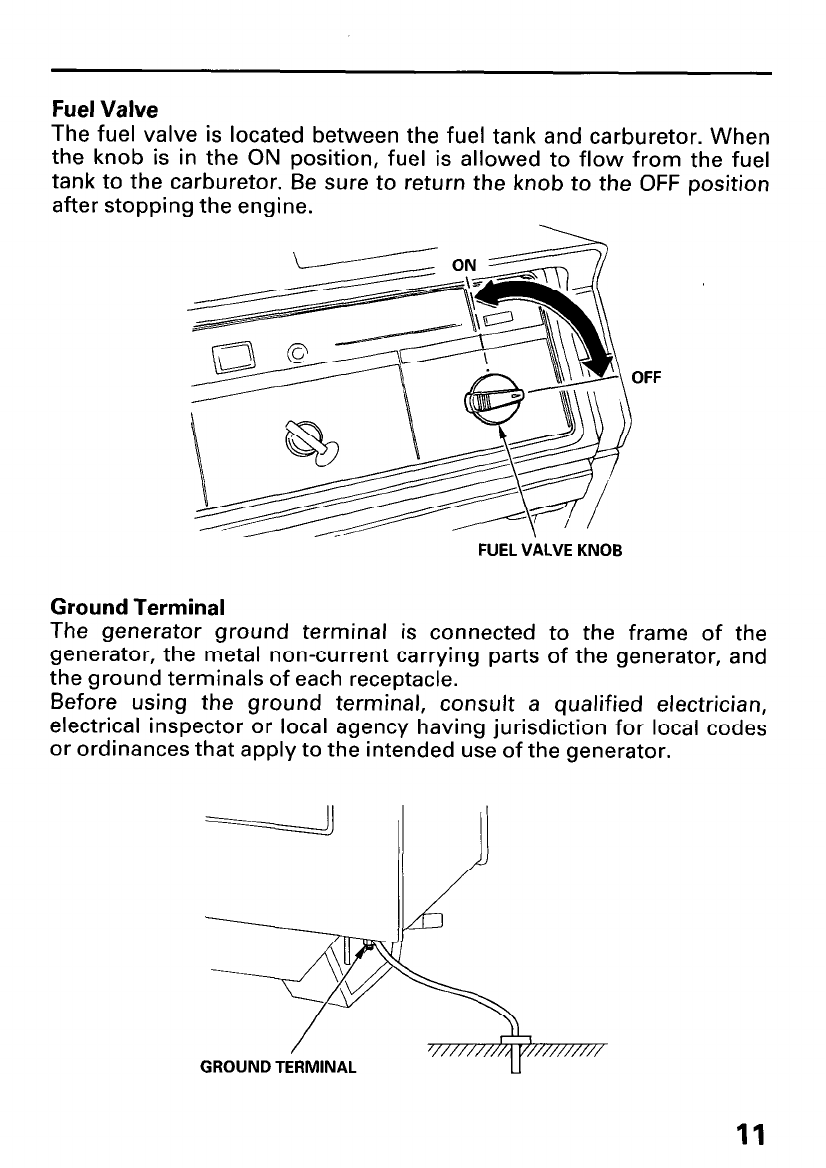 Fuel Valve
The fuel valve is located between the fuel tank and carburetor. When the knob is in the ON position, fuel is allowed to flow from the fuel tank to the carburetor. Be sure to return the knob to the OFF position after stopping the engine.

ON

OFF

FUEL VALVE KNOB

Ground Terminal
The generator ground terminal is connected to the frame of the generator, the metal non-current carrying parts of the generator, and the ground terminals of each receptacle.
Before using the ground terminal, consult a qualified electrician, electrical inspector or local agency having jurisdiction for local codes or ordinances that apply to the intended use of the generator.

GROUND TERMINAL

11